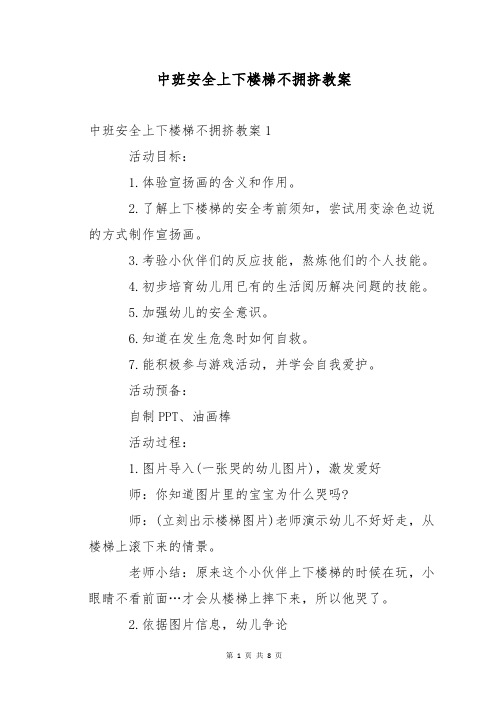 中班安全上下楼梯不拥挤教案

中班安全上下楼梯不拥挤教案 1

活动目标：

1. 体验宣扬画的含义和作用。

2. 了解上下楼梯的安全考前须知，尝试用变涂色边说的方式制作宣扬画。

3. 考验小伙伴们的反应技能，熬炼他们的个人技能。

4. 初步培育幼儿用已有的生活阅历解决问题的技能。

5. 加强幼儿的安全意识。

6. 知道在发生危急时如何自救。

7. 能积极参与游戏活动，并学会自我爱护。

活动预备：

自制 PPT、油画棒

活动过程：

1. 图片导入(一张哭的幼儿图片)，激发爱好

师：你知道图片里的宝宝为什么哭吗?

师：(立刻出示楼梯图片)老师演示幼儿不好好走，从楼梯上滚下来的情景。

老师小结：原来这个小伙伴上下楼梯的时候在玩，小眼睛不看前面…才会从楼梯上摔下来，所以他哭了。

2. 依据图片信息，幼儿争论

第 1 页 共 8 页